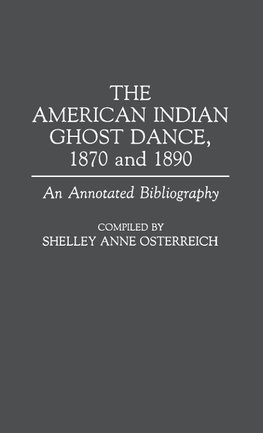 THE AMERICAN INDIAN GHOST DANCE, 1870 and 1890

An Annotated Bibliography

COMPILED BY
SHELLEY ANNE OSTERREICH